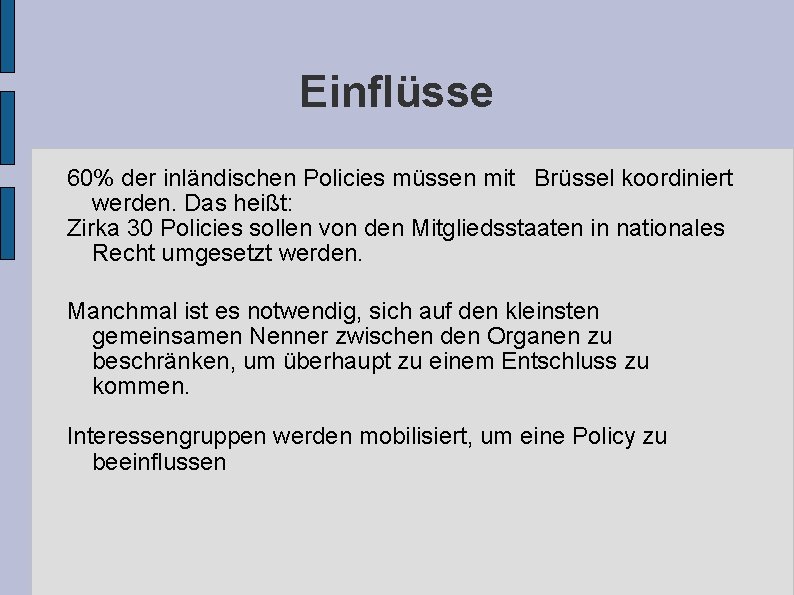 Einflüsse

60% der inländischen Policies müssen mit Brüssel koordiniert werden. Das heißt:
Zirka 30 Policies sollen von den Mitgliedsstaaten in nationales Recht umgesetzt werden.

Manchmal ist es notwendig, sich auf den kleinsten gemeinsamen Nenner zwischen den Organen zu beschränken, um überhaupt zu einem Entschluss zu kommen.

Interessengruppen werden mobilisiert, um eine Policy zu beeinflussen